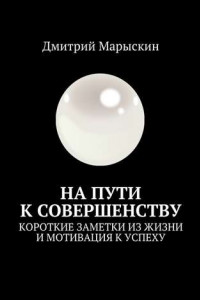 Дмитрий Марыскин

НА ПУТИ К СОВЕРШЕНСТВУ

КОРОТКИЕ ЗАМЕТКИ ИЗ ЖИЗНИ И МОТИВАЦИЯ К УСПЕХУ